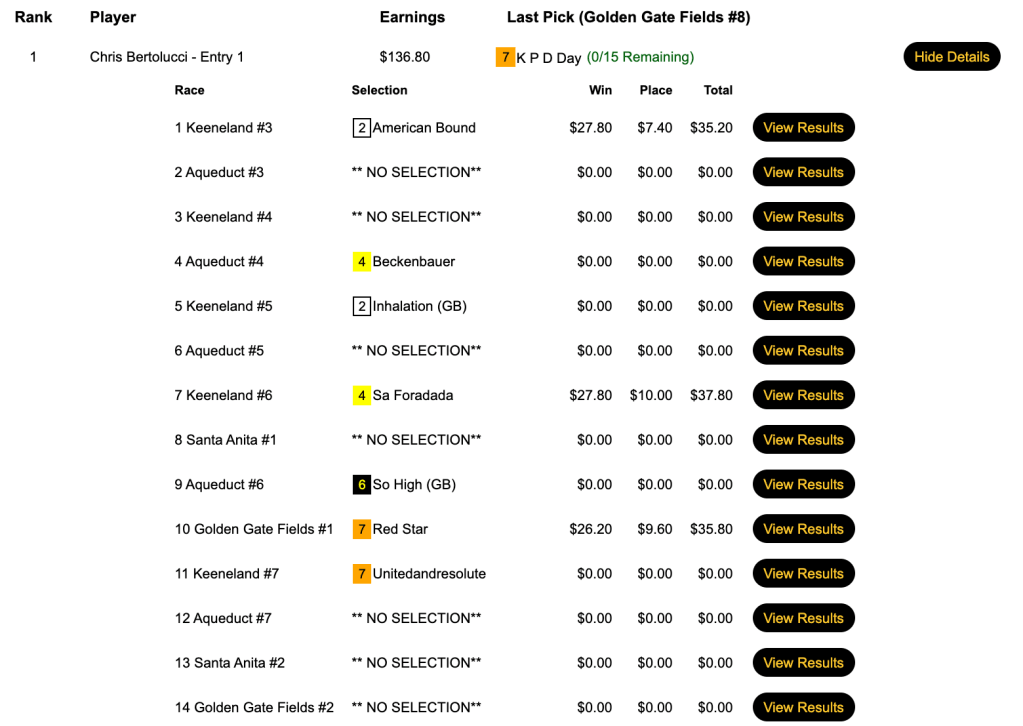 | Rank | Player | Earnings | Last Pick (Golden Gate Fields #8) | |
|---|---|---|---|---|
| 1 | Chris Bertolucci - Entry 1 | $136.80 | 7 K P D Day (0/15 Remaining) | Hide Details |

| Race | Selection | Win | Place | Total | |
|---|---|---|---|---|---|
| 1 Keeneland #3 | 2 American Bound | $27.80 | $7.40 | $35.20 | View Results |
| 2 Aqueduct #3 | ** NO SELECTION** | $0.00 | $0.00 | $0.00 | View Results |
| 3 Keeneland #4 | ** NO SELECTION** | $0.00 | $0.00 | $0.00 | View Results |
| 4 Aqueduct #4 | 4 Beckenbauer | $0.00 | $0.00 | $0.00 | View Results |
| 5 Keeneland #5 | 2 Inhalation (GB) | $0.00 | $0.00 | $0.00 | View Results |
| 6 Aqueduct #5 | ** NO SELECTION** | $0.00 | $0.00 | $0.00 | View Results |
| 7 Keeneland #6 | 4 Sa Foradada | $27.80 | $10.00 | $37.80 | View Results |
| 8 Santa Anita #1 | ** NO SELECTION** | $0.00 | $0.00 | $0.00 | View Results |
| 9 Aqueduct #6 | 6 So High (GB) | $0.00 | $0.00 | $0.00 | View Results |
| 10 Golden Gate Fields #1 | 7 Red Star | $26.20 | $9.60 | $35.80 | View Results |
| 11 Keeneland #7 | 7 Unitedandresolute | $0.00 | $0.00 | $0.00 | View Results |
| 12 Aqueduct #7 | ** NO SELECTION** | $0.00 | $0.00 | $0.00 | View Results |
| 13 Santa Anita #2 | ** NO SELECTION** | $0.00 | $0.00 | $0.00 | View Results |
| 14 Golden Gate Fields #2 | ** NO SELECTION** | $0.00 | $0.00 | $0.00 | View Results |